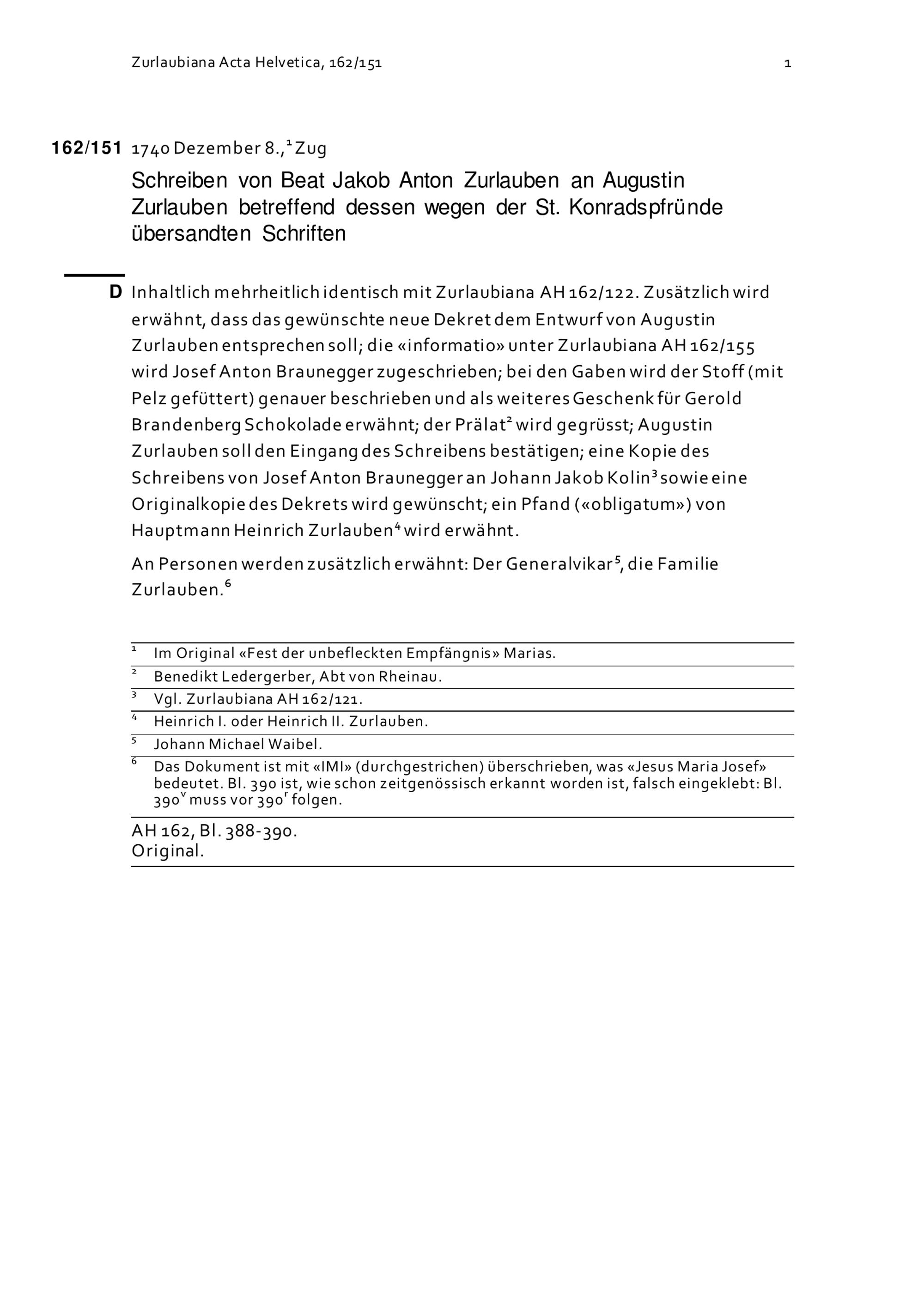 Zurlaubiana Acta Helvetica, 162/151 1

162/151 1740 Dezember 8.,$^1$ Zug

Schreiben von Beat Jakob Anton Zurlauben an Augustin Zurlauben betreffend dessen wegen der St. Konradspfründe übersandten Schriften

D Inhaltlich mehrheitlich identisch mit Zurlaubiana AH 162/122. Zusätzlich wird erwähnt, dass das gewünschte neue Dekret dem Entwurf von Augustin Zurlauben entsprechen soll; die «informatio» unter Zurlaubiana AH 162/155 wird Josef Anton Braunegger zugeschrieben; bei den Gaben wird der Stoff (mit Pelz gefüttert) genauer beschrieben und als weiteres Geschenk für Gerold Brandenberg Schokolade erwähnt; der Prälat$^2$ wird gegrüsst; Augustin Zurlauben soll den Eingang des Schreibens bestätigen; eine Kopie des Schreibens von Josef Anton Braunegger an Johann Jakob Kolin$^3$ sowie eine Originalkopie des Dekrets wird gewünscht; ein Pfand («obligatum») von Hauptmann Heinrich Zurlauben$^4$ wird erwähnt.

An Personen werden zusätzlich erwähnt: Der Generalvikar$^5$, die Familie Zurlauben.$^6$

$^1$ Im Original «Fest der unbefleckten Empfängnis» Marias.
$^2$ Benedikt Ledergerber, Abt von Rheinau.
$^3$ Vgl. Zurlaubiana AH 162/121.
$^4$ Heinrich I. oder Heinrich II. Zurlauben.
$^5$ Johann Michael Waibel.
$^6$ Das Dokument ist mit «IMI» (durchgestrichen) überschrieben, was «Jesus Maria Josef» bedeutet. Bl. 390 ist, wie schon zeitgenössisch erkannt worden ist, falsch eingeklebt: Bl. 390$^v$ muss vor 390$^r$ folgen.

AH 162, Bl. 388-390.
Original.